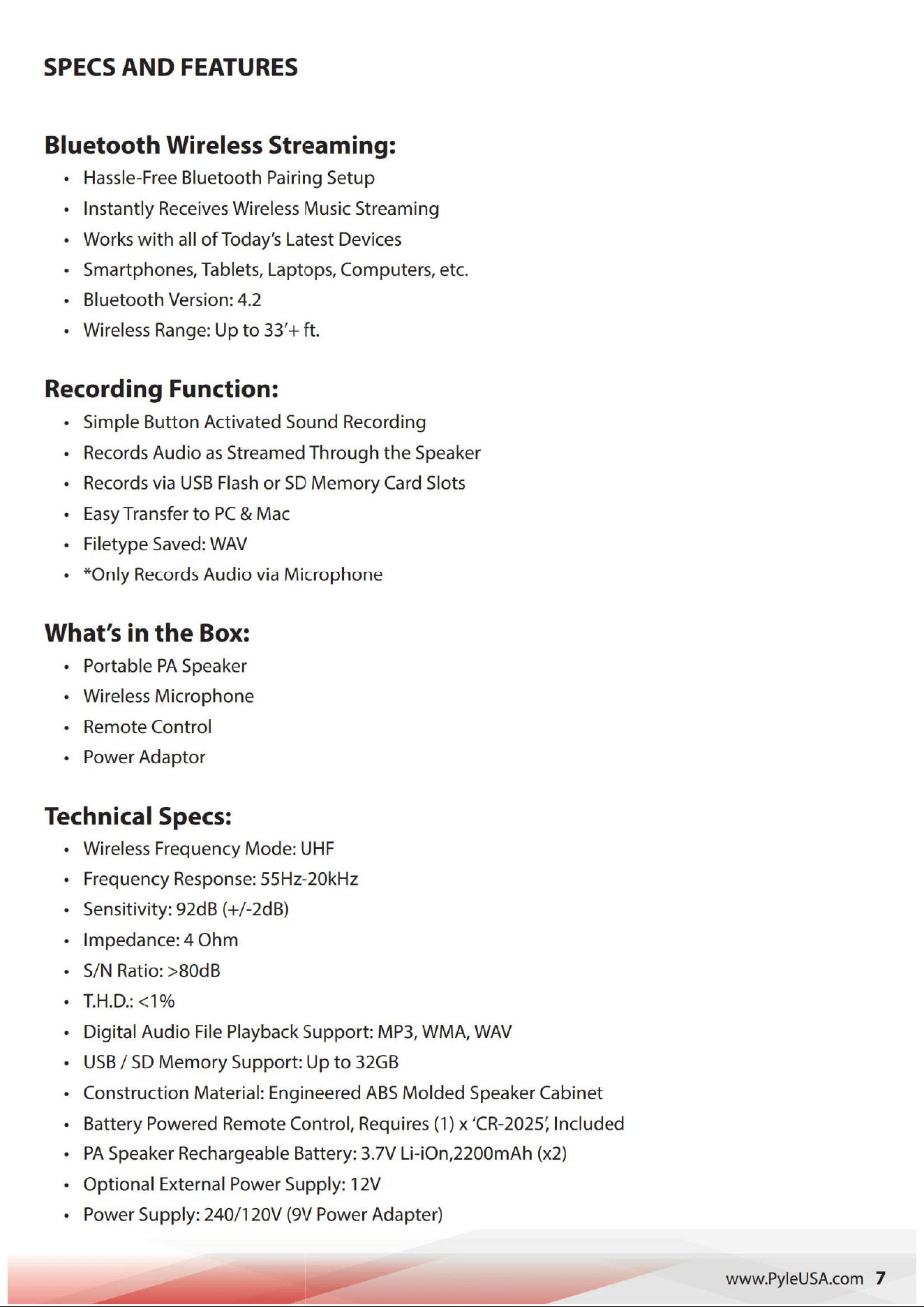 SPECS AND FEATURES

Bluetooth Wireless Streaming:
• Hassle-Free Bluetooth Pairing Setup
• Instantly Receives Wireless Music Streaming
• Works with all of Today's Latest Devices
• Smartphones, Tablets, Laptops, Computers, etc.
• Bluetooth Version: 4.2
• Wireless Range: Up to 33'+ ft.

Recording Function:
• Simple Button Activated Sound Recording
• Records Audio as Streamed Through the Speaker
• Records via USB Flash or SD Memory Card Slots
• Easy Transfer to PC & Mac
• Filetype Saved: WAV
• *Only Records Audio via Microphone

What's in the Box:
• Portable PA Speaker
• Wireless Microphone
• Remote Control
• Power Adaptor

Technical Specs:
• Wireless Frequency Mode: UHF
• Frequency Response: 55Hz-20kHz
• Sensitivity: 92dB (+/-2dB)
• Impedance: 4 Ohm
• S/N Ratio: >80dB
• T.H.D.: <1%
• Digital Audio File Playback Support: MP3, WMA, WAV
• USB / SD Memory Support: Up to 32GB
• Construction Material: Engineered ABS Molded Speaker Cabinet
• Battery Powered Remote Control, Requires (1) x 'CR-2025', Included
• PA Speaker Rechargeable Battery: 3.7V Li-iOn,2200mAh (x2)
• Optional External Power Supply: 12V
• Power Supply: 240/120V (9V Power Adapter)

www.PyleUSA.com 7